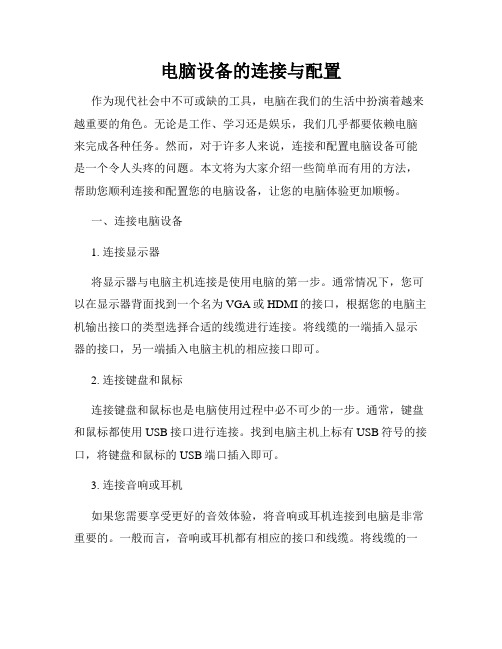 电脑设备的连接与配置

作为现代社会中不可或缺的工具，电脑在我们的生活中扮演着越来越重要的角色。无论是工作、学习还是娱乐，我们几乎都要依赖电脑来完成各种任务。然而，对于许多人来说，连接和配置电脑设备可能是一个令人头疼的问题。本文将为大家介绍一些简单而有用的方法，帮助您顺利连接和配置您的电脑设备，让您的电脑体验更加顺畅。

一、连接电脑设备

1. 连接显示器

将显示器与电脑主机连接是使用电脑的第一步。通常情况下，您可以在显示器背面找到一个名为 VGA 或 HDMI 的接口，根据您的电脑主机输出接口的类型选择合适的线缆进行连接。将线缆的一端插入显示器的接口，另一端插入电脑主机的相应接口即可。

2. 连接键盘和鼠标

连接键盘和鼠标也是电脑使用过程中必不可少的一步。通常，键盘和鼠标都使用 USB 接口进行连接。找到电脑主机上标有 USB 符号的接口，将键盘和鼠标的 USB 端口插入即可。

3. 连接音响或耳机

如果您需要享受更好的音效体验，将音响或耳机连接到电脑是非常重要的。一般而言，音响或耳机都有相应的接口和线缆。将线缆的一